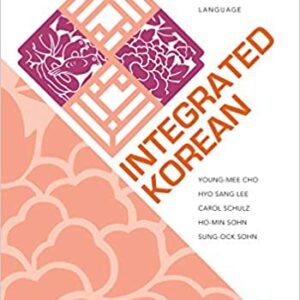 LANGUAGE

INTEGRATED KOREAN

YOUNG-MEE CHO
HYO SANG LEE
CAROL SCHULZ
HO-MIN SOHN
SUNG-OCK SOHN